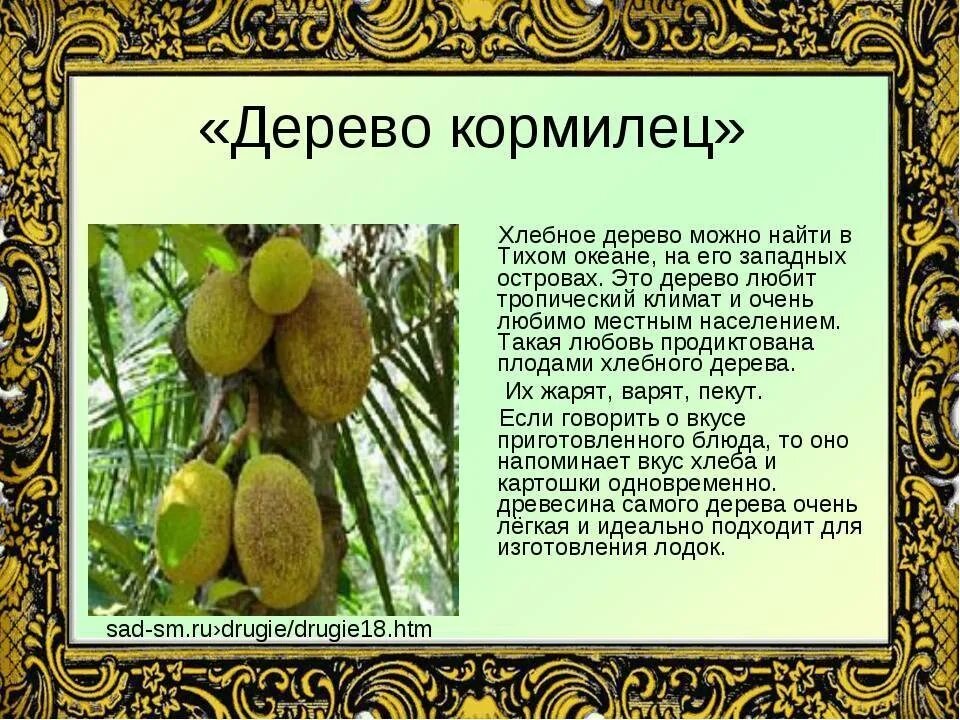 «Дерево кормилец»

Хлебное дерево можно найти в Тихом океане, на его западных островах. Это дерево любит тропический климат и очень любимо местным населением. Такая любовь продиктована плодами хлебного дерева.

Их жарят, варят, пекут.

Если говорить о вкусе приготовленного блюда, то оно напоминает вкус хлеба и картошки одновременно. древесина самого дерева очень лёгкая и идеально подходит для изготовления лодок.

sad-sm.ru›drugie/drugie18.htm